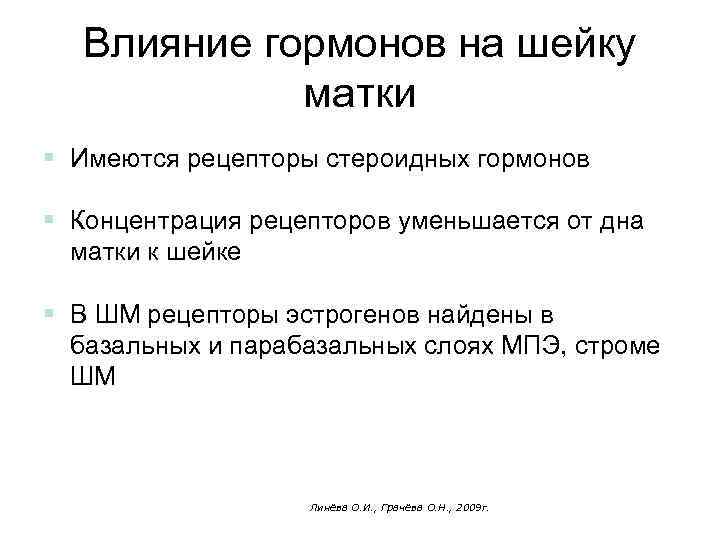 Влияние гормонов на шейку матки

Имеются рецепторы стероидных гормонов

Концентрация рецепторов уменьшается от дна матки к шейке

В ШМ рецепторы эстрогенов найдены в базальных и парабазальных слоях МПЭ, строме ШМ

Линёва О.И., Грачёва О.Н., 2009г.